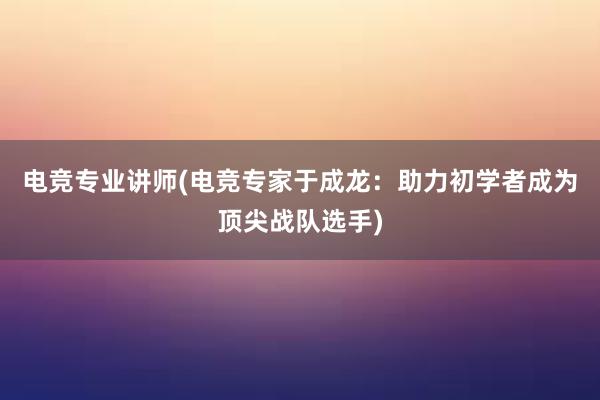 电竞专业讲师(电竞专家于成龙：助力初学者成为顶尖战队选手)